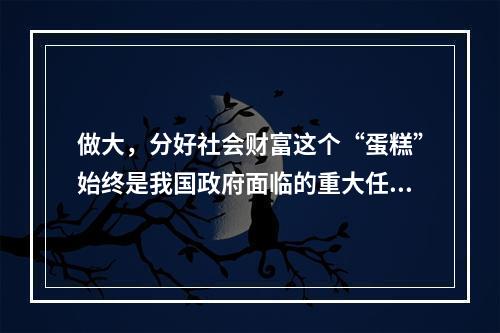 做大，分好社会财富这个“蛋糕”始终是我国政府面临的重大任...